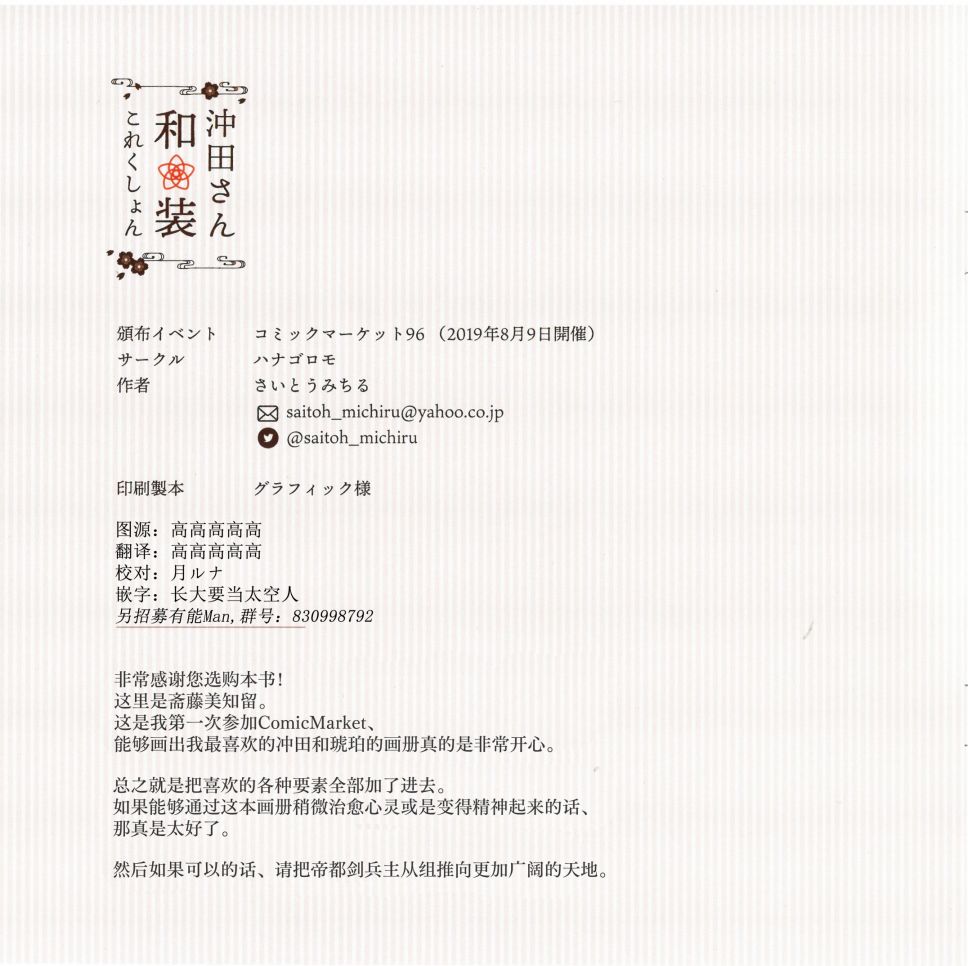 沖田さん
和装
これくしょん

頒布イベント コミックマーケット96（2019年8月9日開催）
サークル ハナゴロモ
作者 さいとうみちる
saitoh_michiru@yahoo.co.jp
@saitoh_michiru

印刷製本 グラフィック様

图源：高高高高高
翻译：高高高高高
校对：月ルナ
嵌字：长大要当太空人
另招募有能Man,群号：830998792

非常感谢您选购本书！
这里是斋藤美知留。
这是我第一次参加ComicMarket、
能够画出我最喜欢的冲田和琥珀的画册真的是非常开心。

总之就是把喜欢的各种要素全部加了进去。
如果能够通过这本画册稍微治愈心灵或是变得精神起来的话、
那真是太好了。

然后如果可以的话、请把帝都剑兵主从组推向更加广阔的天地。